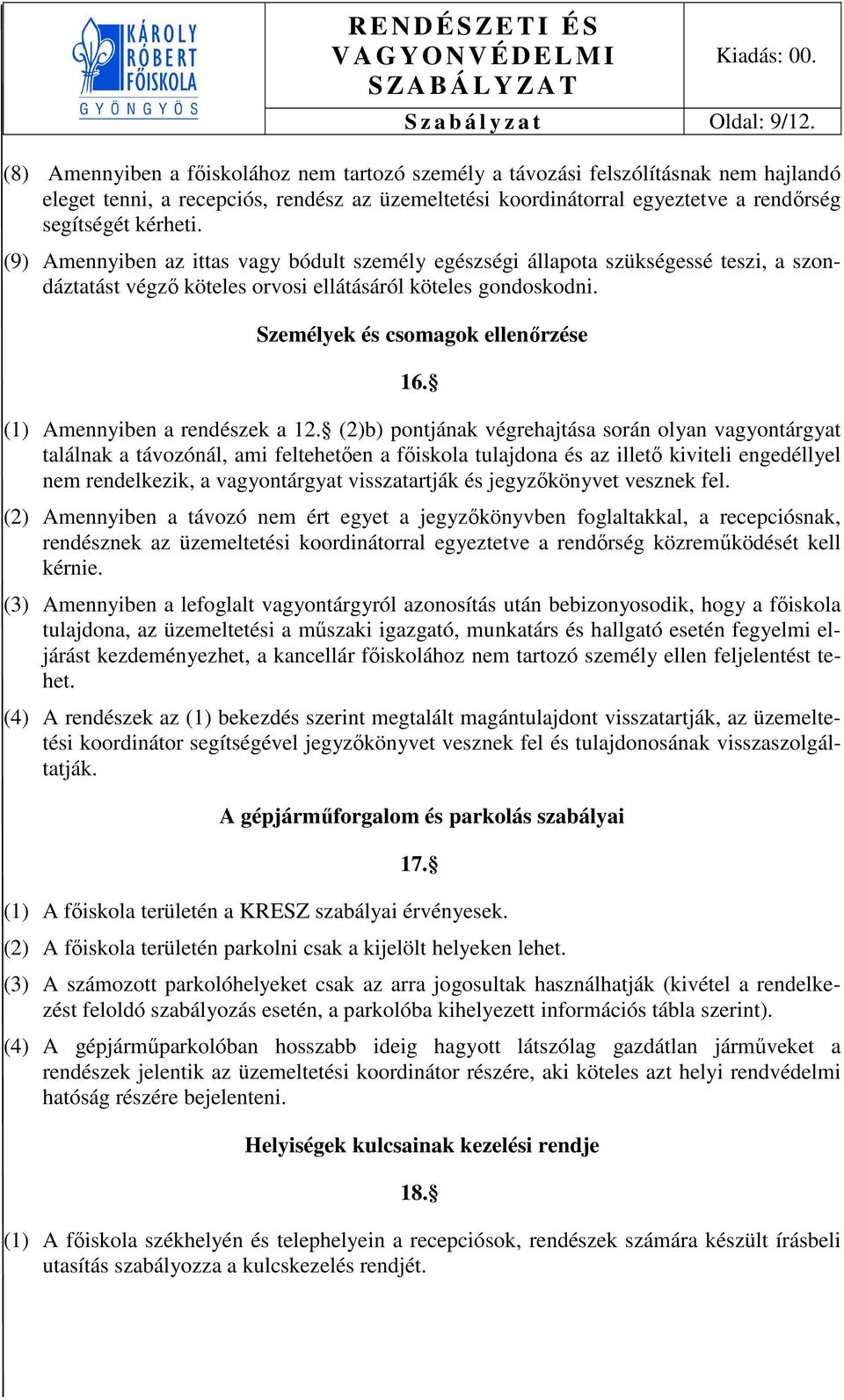 KÁROLY RÓBERT FŐISKOLA GYÖNGYÖS

RENDÉSZETI ÉS VAGYONVÉDELMI SZABÁLYZAT

Kiadás: 00.

Szabályzat

Oldal: 9/12.

(8) Amennyiben a főiskolához nem tartozó személy a távozási felszólításnak nem hajlandó eleget tenni, a recepciós, rendész az üzemeltetési koordinátorral egyeztetve a rendőrség segítségét kérheti.

(9) Amennyiben az ittas vagy bódult személy egészségi állapota szükségessé teszi, a szondáztatást végző köteles orvosi ellátásáról köteles gondoskodni.

Személyek és csomagok ellenőrzése

16.§

(1) Amennyiben a rendészek a 12.§ (2)b) pontjának végrehajtása során olyan vagyontárgyat találnak a távozónál, ami feltehetően a főiskola tulajdona és az illető kiviteli engedéllyel nem rendelkezik, a vagyontárgyat visszatartják és jegyzőkönyvet vesznek fel.

(2) Amennyiben a távozó nem ért egyet a jegyzőkönyvben foglaltakkal, a recepciósnak, rendésznek az üzemeltetési koordinátorral egyeztetve a rendőrség közreműködését kell kérnie.

(3) Amennyiben a lefoglalt vagyontárgyról azonosítás után bebizonyosodik, hogy a főiskola tulajdona, az üzemeltetési a műszaki igazgató, munkatárs és hallgató esetén fegyelmi eljárást kezdeményezhet, a kancellár főiskolához nem tartozó személy ellen feljelentést tehet.

(4) A rendészek az (1) bekezdés szerint megtalált magántulajdont visszatartják, az üzemeltetési koordinátor segítségével jegyzőkönyvet vesznek fel és tulajdonosának visszaszolgáltatják.

A gépjárműforgalom és parkolás szabályai

17.§

(1) A főiskola területén a KRESZ szabályai érvényesek.

(2) A főiskola területén parkolni csak a kijelölt helyeken lehet.

(3) A számozott parkolóhelyeket csak az arra jogosultak használhatják (kivétel a rendelkezést feloldó szabályozás esetén, a parkolóba kihelyezett információs tábla szerint).

(4) A gépjárműparkolóban hosszabb ideig hagyott látszólag gazdátlan járműveket a rendészek jelentik az üzemeltetési koordinátor részére, aki köteles azt helyi rendvédelmi hatóság részére bejelenteni.

Helyiségek kulcsainak kezelési rendje

18.§

(1) A főiskola székhelyén és telephelyein a recepciósok, rendészek számára készült írásbeli utasítás szabályozza a kulcskezelés rendjét.